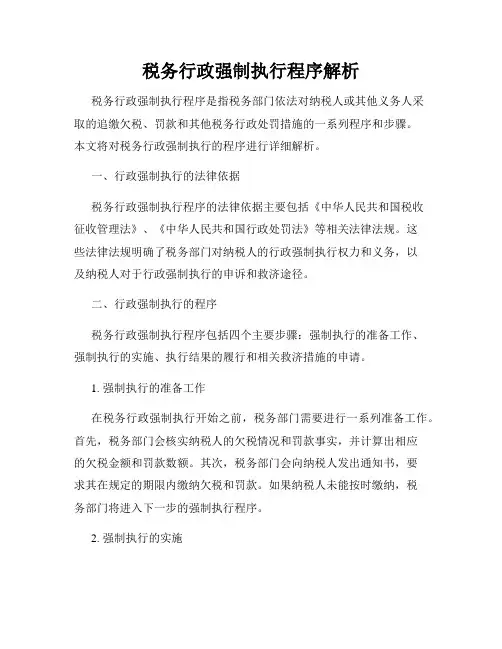 税务行政强制执行程序解析

税务行政强制执行程序是指税务部门依法对纳税人或其他义务人采取的追缴欠税、罚款和其他税务行政处罚措施的一系列程序和步骤。本文将对税务行政强制执行的程序进行详细解析。

一、行政强制执行的法律依据

税务行政强制执行程序的法律依据主要包括《中华人民共和国税收征收管理法》、《中华人民共和国行政处罚法》等相关法律法规。这些法律法规明确了税务部门对纳税人的行政强制执行权力和义务，以及纳税人对于行政强制执行的申诉和救济途径。

二、行政强制执行的程序

税务行政强制执行程序包括四个主要步骤：强制执行的准备工作、强制执行的实施、执行结果的履行和相关救济措施的申请。

1. 强制执行的准备工作

在税务行政强制执行开始之前，税务部门需要进行一系列准备工作。首先，税务部门会核实纳税人的欠税情况和罚款事实，并计算出相应的欠税金额和罚款数额。其次，税务部门会向纳税人发出通知书，要求其在规定的期限内缴纳欠税和罚款。如果纳税人未能按时缴纳，税务部门将进入下一步的强制执行程序。

2. 强制执行的实施